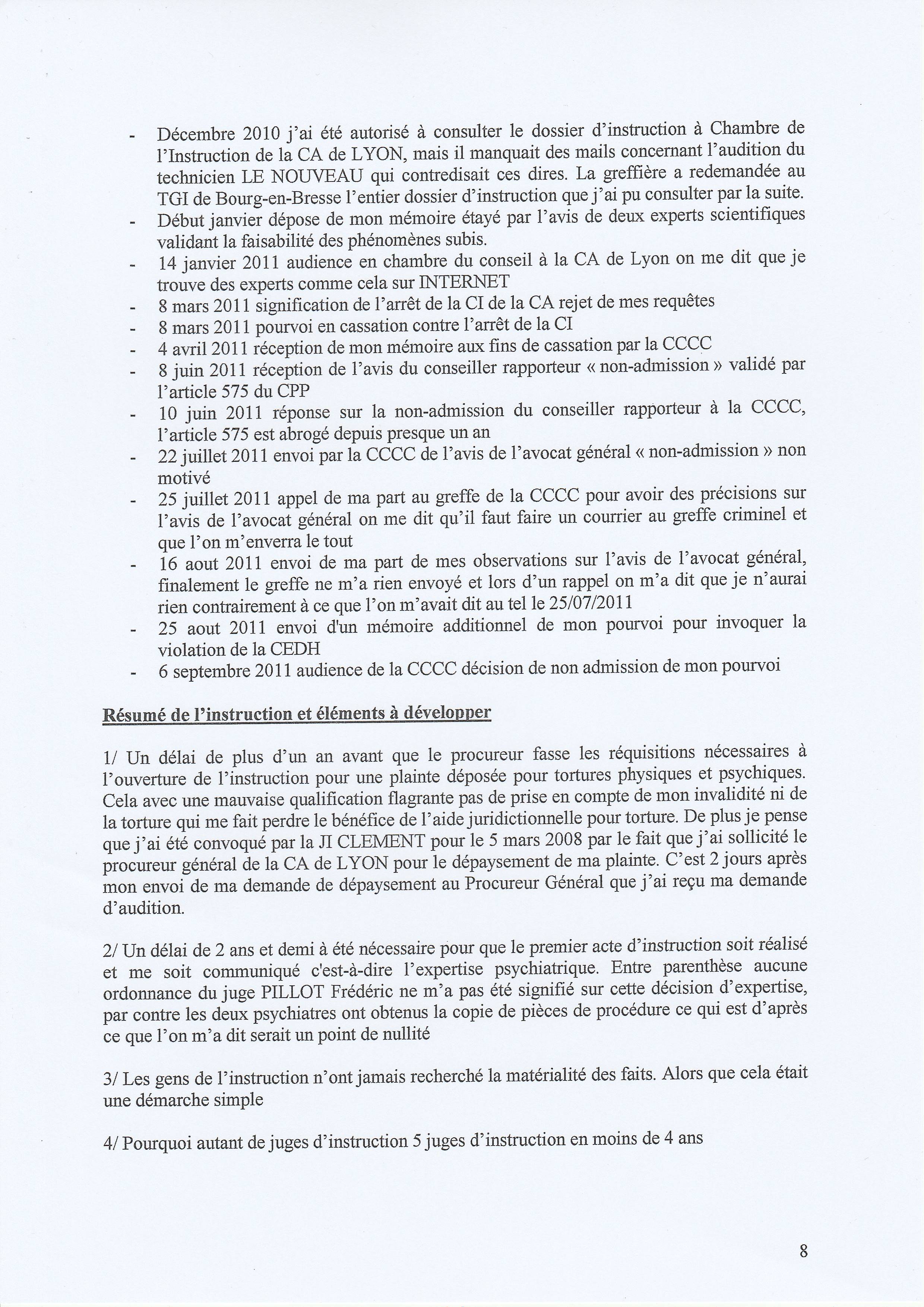 - Décembre 2010 j'ai été autorisé à consulter le dossier d'instruction à Chambre de l'Instruction de la CA de LYON, mais il manquait des mails concernant l'audition du technicien LE NOUVEAU qui contredisait ces dires. La greffière a redemandée au TGI de Bourg-en-Bresse l'entier dossier d'instruction que j'ai pu consulter par la suite.
- Début janvier dépose de mon mémoire étayé par l'avis de deux experts scientifiques validant la faisabilité des phénomènes subis.
- 14 janvier 2011 audience en chambre du conseil à la CA de Lyon on me dit que je trouve des experts comme cela sur INTERNET
- 8 mars 2011 signification de l'arrêt de la CI de la CA rejet de mes requêtes
- 8 mars 2011 pourvoi en cassation contre l'arrêt de la CI
- 4 avril 2011 réception de mon mémoire aux fins de cassation par la CCCC
- 8 juin 2011 réception de l'avis du conseiller rapporteur « non-admission » validé par l'article 575 du CPP
- 10 juin 2011 réponse sur la non-admission du conseiller rapporteur à la CCCC, l'article 575 est abrogé depuis presque un an
- 22 juillet 2011 envoi par la CCCC de l'avis de l'avocat général « non-admission » non motivé
- 25 juillet 2011 appel de ma part au greffe de la CCCC pour avoir des précisions sur l'avis de l'avocat général on me dit qu'il faut faire un courrier au greffe criminel et que l'on m'enverra le tout
- 16 aout 2011 envoi de ma part de mes observations sur l'avis de l'avocat général, finalement le greffe ne m'a rien envoyé et lors d'un rappel on m'a dit que je n'aurai rien contrairement à ce que l'on m'avait dit au tel le 25/07/2011
- 25 aout 2011 envoi d'un mémoire additionnel de mon pourvoi pour invoquer la violation de la CEDH
- 6 septembre 2011 audience de la CCCC décision de non admission de mon pourvoi

Résumé de l'instruction et éléments à développer

1/ Un délai de plus d'un an avant que le procureur fasse les réquisitions nécessaires à l'ouverture de l'instruction pour une plainte déposée pour tortures physiques et psychiques. Cela avec une mauvaise qualification flagrante pas de prise en compte de mon invalidité ni de la torture qui me fait perdre le bénéfice de l'aide juridictionnelle pour torture. De plus je pense que j'ai été convoqué par la JI CLEMENT pour le 5 mars 2008 par le fait que j'ai sollicité le procureur général de la CA de LYON pour le dépaysement de ma plainte. C'est 2 jours après mon envoi de ma demande de dépaysement au Procureur Général que j'ai reçu ma demande d'audition.

2/ Un délai de 2 ans et demi à été nécessaire pour que le premier acte d'instruction soit réalisé et me soit communiqué c'est-à-dire l'expertise psychiatrique. Entre parenthèse aucune ordonnance du juge PILLOT Frédéric ne m'a pas été signifié sur cette décision d'expertise, par contre les deux psychiatres ont obtenus la copie de pièces de procédure ce qui est d'après ce que l'on m'a dit serait un point de nullité

3/ Les gens de l'instruction n'ont jamais recherché la matérialité des faits. Alors que cela était une démarche simple

4/ Pourquoi autant de juges d'instruction 5 juges d'instruction en moins de 4 ans

8